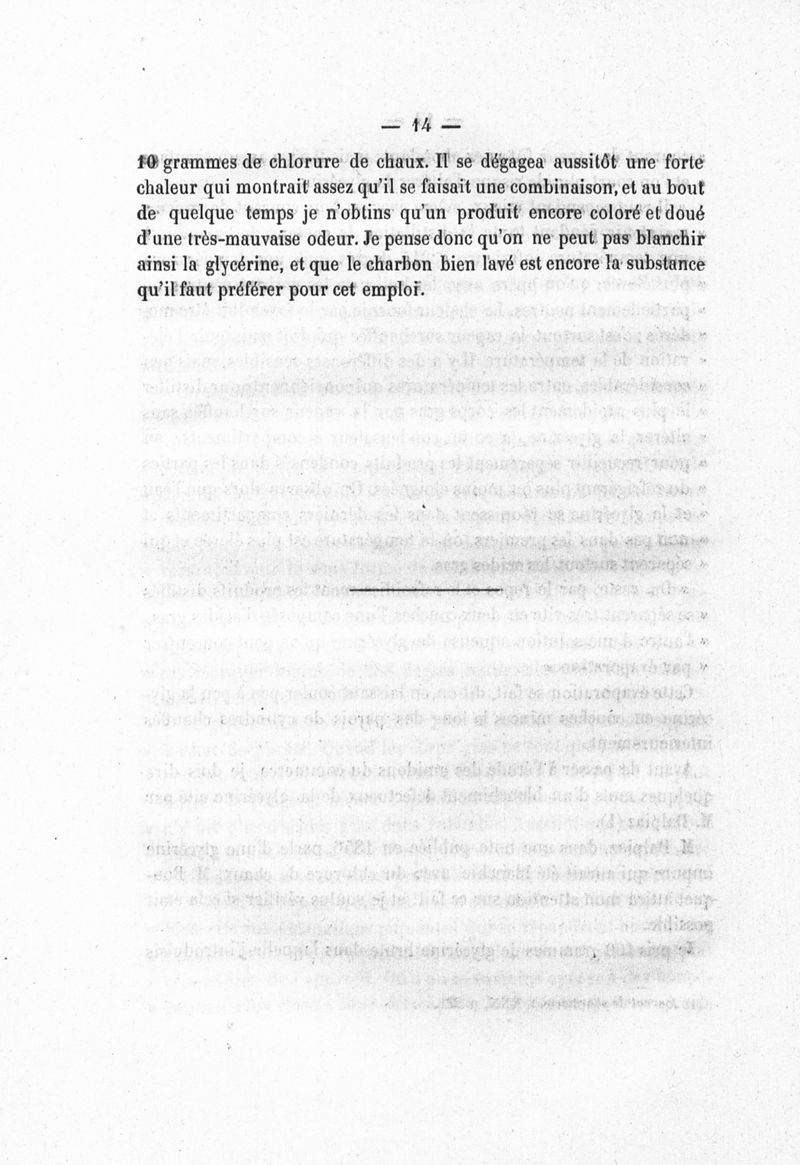 — 14 —

10 grammes de chlorure de chaux. Il se dégagea aussitôt une forte chaleur qui montrait assez qu'il se faisait une combinaison, et au bout de quelque temps je n'obtins qu'un produit encore coloré et doué d'une très-mauvaise odeur. Je pense donc qu'on ne peut pas blanchir ainsi la glycérine, et que le charbon bien lavé est encore la substance qu'il faut préférer pour cet emploi.